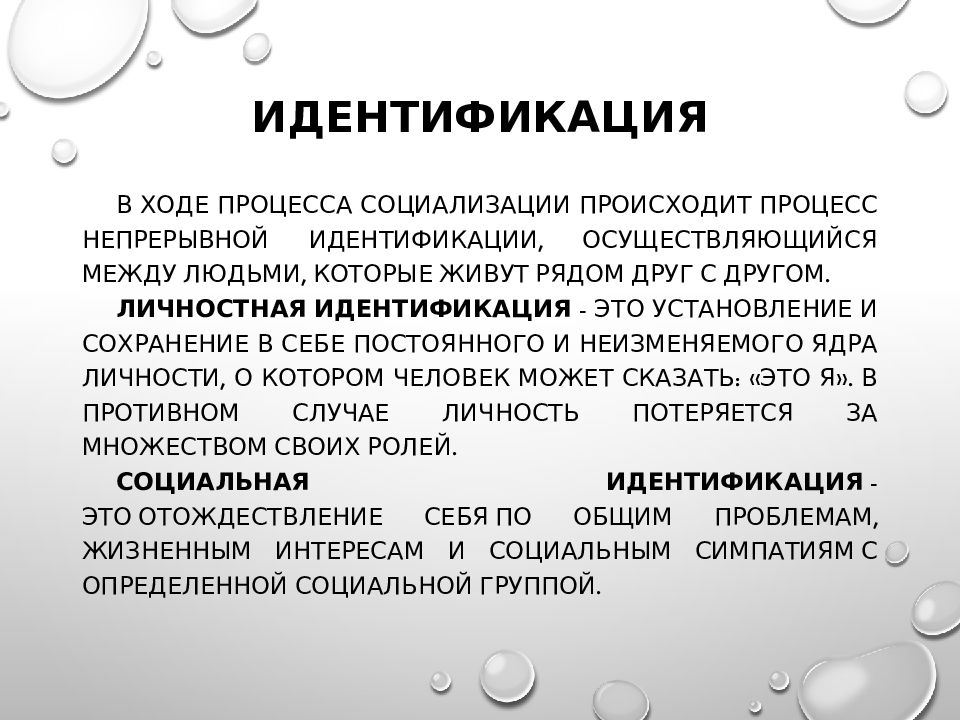 ИДЕНТИФИКАЦИЯ

В ХОДЕ ПРОЦЕССА СОЦИАЛИЗАЦИИ ПРОИСХОДИТ ПРОЦЕСС НЕПРЕРЫВНОЙ ИДЕНТИФИКАЦИИ, ОСУЩЕСТВЛЯЮЩИЙСЯ МЕЖДУ ЛЮДЬМИ, КОТОРЫЕ ЖИВУТ РЯДОМ ДРУГ С ДРУГОМ.

ЛИЧНОСТНАЯ ИДЕНТИФИКАЦИЯ - ЭТО УСТАНОВЛЕНИЕ И СОХРАНЕНИЕ В СЕБЕ ПОСТОЯННОГО И НЕИЗМЕНЯЕМОГО ЯДРА ЛИЧНОСТИ, О КОТОРОМ ЧЕЛОВЕК МОЖЕТ СКАЗАТЬ: «ЭТО Я». В ПРОТИВНОМ СЛУЧАЕ ЛИЧНОСТЬ ПОТЕРЯЕТСЯ ЗА МНОЖЕСТВОМ СВОИХ РОЛЕЙ.

СОЦИАЛЬНАЯ ИДЕНТИФИКАЦИЯ - ЭТО ОТОЖДЕСТВЛЕНИЕ СЕБЯ ПО ОБЩИМ ПРОБЛЕМАМ, ЖИЗНЕННЫМ ИНТЕРЕСАМ И СОЦИАЛЬНЫМ СИМПАТИЯМ С ОПРЕДЕЛЕННОЙ СОЦИАЛЬНОЙ ГРУППОЙ.